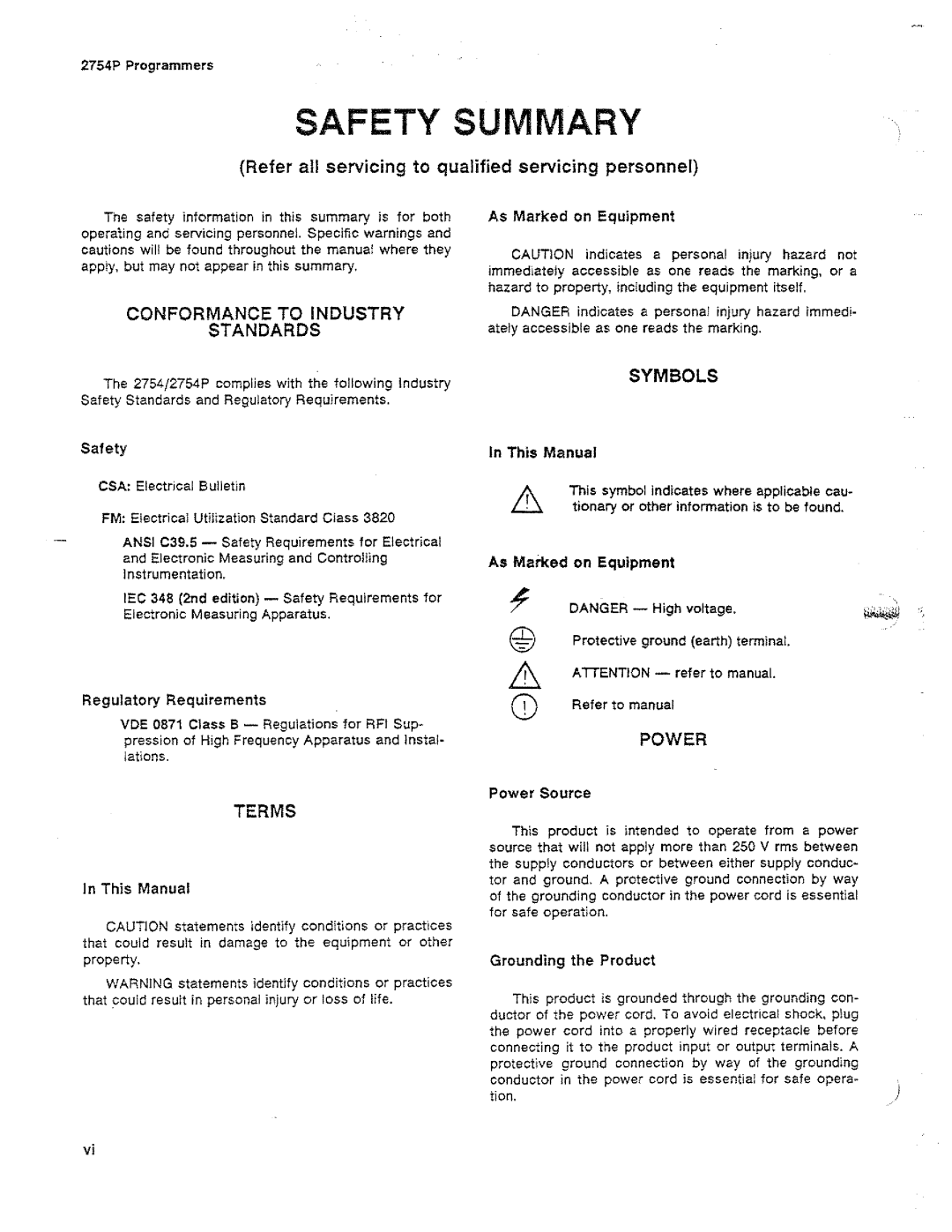 2754P Programmers

SAFETY SUMMARY

(Refer all servicing to qualified servicing personnel)

The safety information in this summary is for both operating and servicing personnel. Specific warnings and cautions will be found throughout the manual where they apply, but may not appear in this summary.

CONFORMANCE TO INDUSTRY STANDARDS

The 2754/2754P complies with the following Industry Safety Standards and Regulatory Requirements.

Safety

CSA: Electrical Bulletin

FM: Electrical Utilization Standard Class 3820

ANSI C39.5 — Safety Requirements for Electrical and Electronic Measuring and Controlling Instrumentation.

IEC 348 (2nd edition) — Safety Requirements for Electronic Measuring Apparatus.

Regulatory Requirements

VDE 0871 Class B — Regulations for RFI Suppression of High Frequency Apparatus and Installations.

TERMS

In This Manual

CAUTION statements identify conditions or practices that could result in damage to the equipment or other property.

WARNING statements identify conditions or practices that could result in personal injury or loss of life.

As Marked on Equipment

CAUTION indicates a personal injury hazard not immediately accessible as one reads the marking, or a hazard to property, including the equipment itself.

DANGER indicates a personal injury hazard immediately accessible as one reads the marking.

SYMBOLS

In This Manual

This symbol indicates where applicable cautionary or other information is to be found.

As Marked on Equipment

DANGER — High voltage.

Protective ground (earth) terminal.

ATTENTION — refer to manual.

Refer to manual

POWER

Power Source

This product is intended to operate from a power source that will not apply more than 250 V rms between the supply conductors or between either supply conductor and ground. A protective ground connection by way of the grounding conductor in the power cord is essential for safe operation.

Grounding the Product

This product is grounded through the grounding conductor of the power cord. To avoid electrical shock, plug the power cord into a properly wired receptacle before connecting it to the product input or output terminals. A protective ground connection by way of the grounding conductor in the power cord is essential for safe operation.

vi